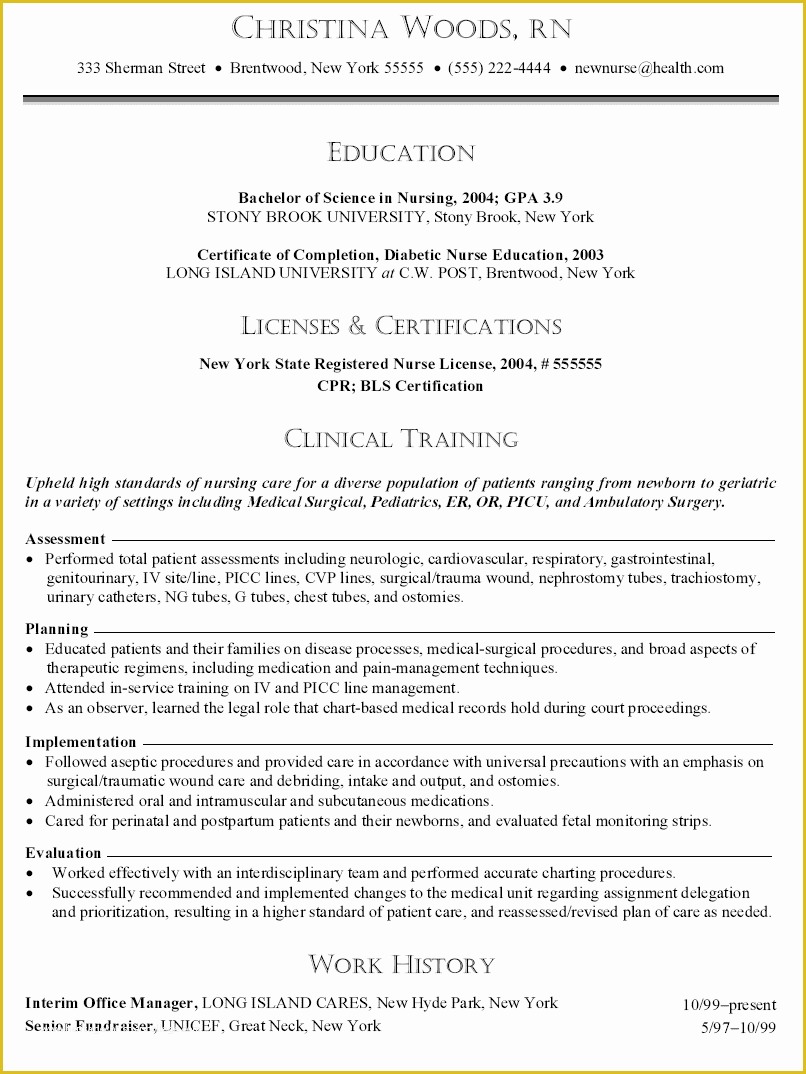 CHRISTINA WOODS, RN

333 Sherman Street • Brentwood, New York 55555 • (555) 222-4444 • newnurse@health.com

EDUCATION

Bachelor of Science in Nursing, 2004; GPA 3.9
STONY BROOK UNIVERSITY, Stony Brook, New York

Certificate of Completion, Diabetic Nurse Education, 2003
LONG ISLAND UNIVERSITY at C.W. POST, Brentwood, New York

LICENSES & CERTIFICATIONS

New York State Registered Nurse License, 2004, # 555555
CPR; BLS Certification

CLINICAL TRAINING

Upheld high standards of nursing care for a diverse population of patients ranging from newborn to geriatric in a variety of settings including Medical Surgical, Pediatrics, ER, OR, PICU, and Ambulatory Surgery.

Assessment
• Performed total patient assessments including neurologic, cardiovascular, respiratory, gastrointestinal, genitourinary, IV site/line, PICC lines, CVP lines, surgical/trauma wound, nephrostomy tubes, trachiostomy, urinary catheters, NG tubes, G tubes, chest tubes, and ostomies.

Planning
• Educated patients and their families on disease processes, medical-surgical procedures, and broad aspects of therapeutic regimens, including medication and pain-management techniques.
• Attended in-service training on IV and PICC line management.
• As an observer, learned the legal role that chart-based medical records hold during court proceedings.

Implementation
• Followed aseptic procedures and provided care in accordance with universal precautions with an emphasis on surgical/traumatic wound care and debriding, intake and output, and ostomies.
• Administered oral and intramuscular and subcutaneous medications.
• Cared for perinatal and postpartum patients and their newborns, and evaluated fetal monitoring strips.

Evaluation
• Worked effectively with an interdisciplinary team and performed accurate charting procedures.
• Successfully recommended and implemented changes to the medical unit regarding assignment delegation and prioritization, resulting in a higher standard of patient care, and reassessed/revised plan of care as needed.

WORK HISTORY

Interim Office Manager, LONG ISLAND CARES, New Hyde Park, New York 10/99–present
Senior Fundraiser, UNICEF, Great Neck, New York 5/97–10/99